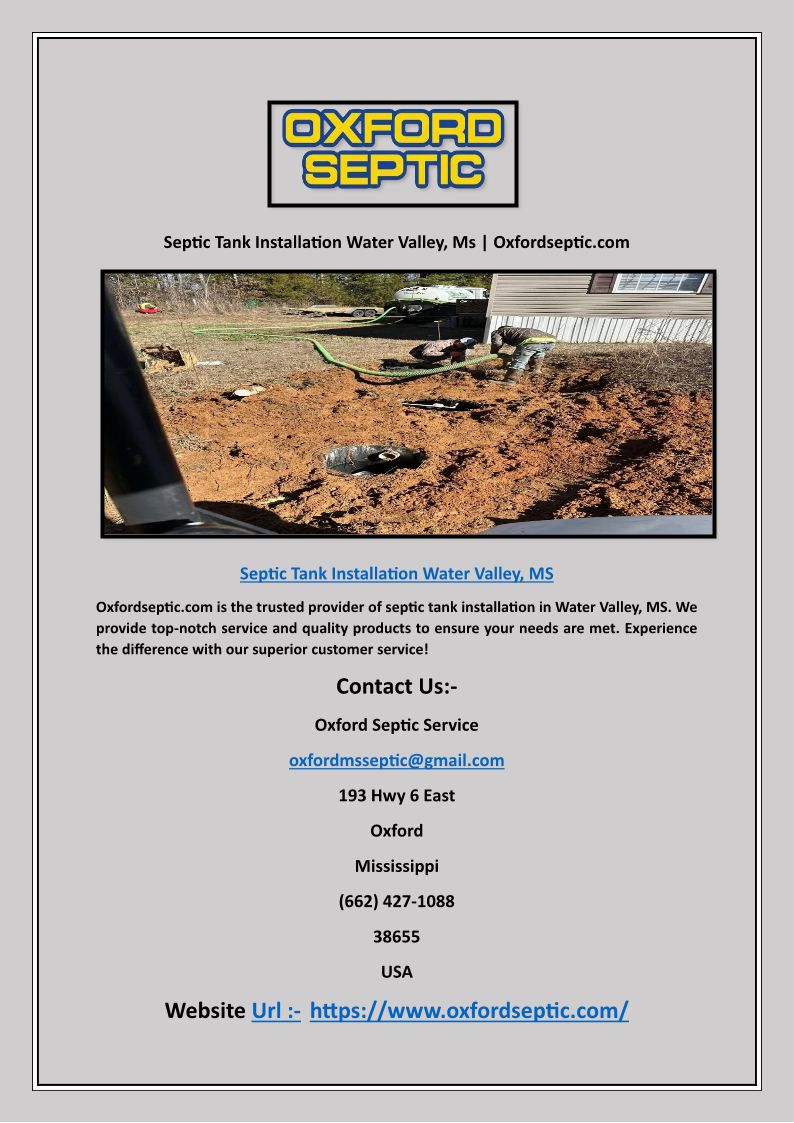 OXFORD SEPTIC

Septic Tank Installation Water Valley, Ms | Oxfordseptic.com

Septic Tank Installation Water Valley, MS

Oxfordseptic.com is the trusted provider of septic tank installation in Water Valley, MS. We provide top-notch service and quality products to ensure your needs are met. Experience the difference with our superior customer service!

Contact Us:-

Oxford Septic Service

oxfordmsseptic@gmail.com

193 Hwy 6 East

Oxford

Mississippi

(662) 427-1088

38655

USA

Website Url :- https://www.oxfordseptic.com/